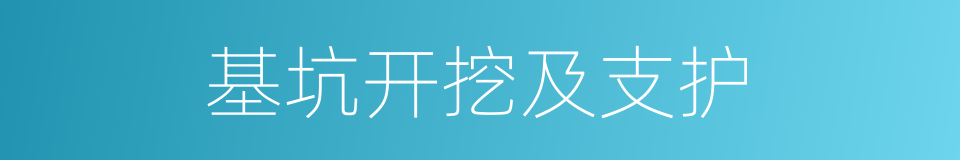 基坑开挖及支护